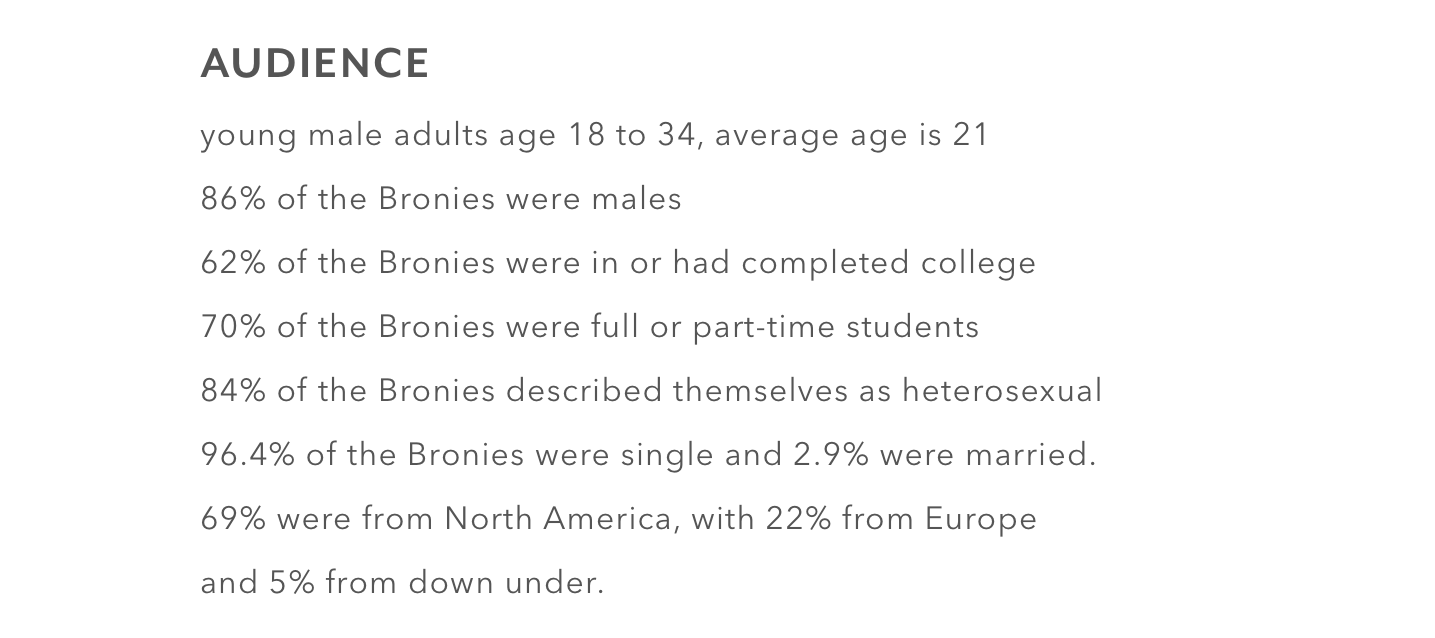 AUDIENCE

young male adults age 18 to 34, average age is 21

86% of the Bronies were males

62% of the Bronies were in or had completed college

70% of the Bronies were full or part-time students

84% of the Bronies described themselves as heterosexual

96.4% of the Bronies were single and 2.9% were married.

69% were from North America, with 22% from Europe and 5% from down under.